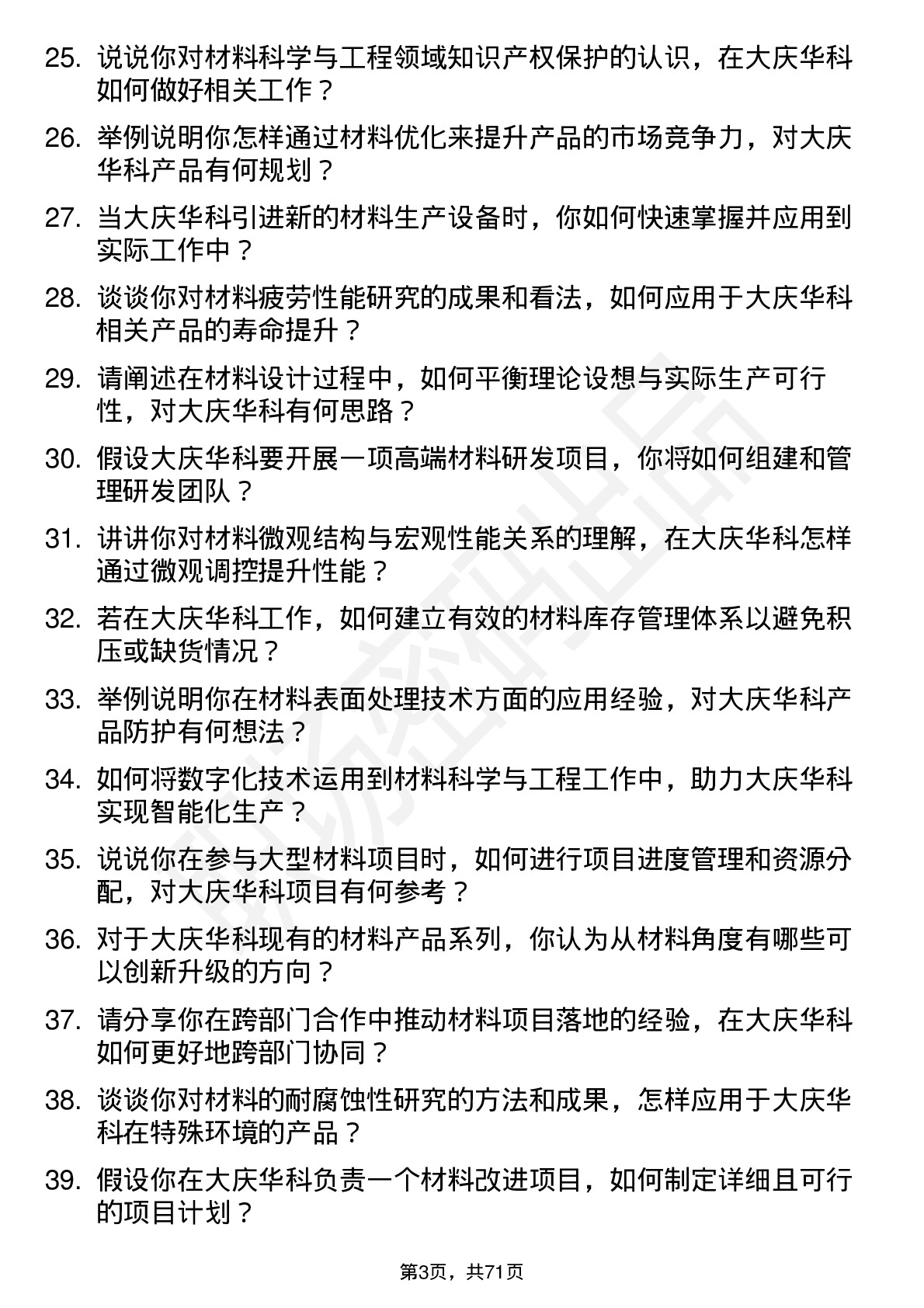 25. 说说你对材料科学与工程领域知识产权保护的认识，在大庆华科如何做好相关工作？

26. 举例说明你怎样通过材料优化来提升产品的市场竞争力，对大庆华科产品有何规划？

27. 当大庆华科引进新的材料生产设备时，你如何快速掌握并应用到实际工作中？

28. 谈谈你对材料疲劳性能研究的成果和看法，如何应用于大庆华科相关产品的寿命提升？

29. 请阐述在材料设计过程中，如何平衡理论设想与实际生产可行性，对大庆华科有何思路？

30. 假设大庆华科要开展一项高端材料研发项目，你将如何组建和管理研发团队？

31. 讲讲你对材料微观结构与宏观性能关系的理解，在大庆华科怎样通过微观调控提升性能？

32. 若在大庆华科工作，如何建立有效的材料库存管理体系以避免积压或缺货情况？

33. 举例说明你在材料表面处理技术方面的应用经验，对大庆华科产品防护有何想法？

34. 如何将数字化技术运用到材料科学与工程工作中，助力大庆华科实现智能化生产？

35. 说说你在参与大型材料项目时，如何进行项目进度管理和资源分配，对大庆华科项目有何参考？

36. 对于大庆华科现有的材料产品系列，你认为从材料角度有哪些可以创新升级的方向？

37. 请分享你在跨部门合作中推动材料项目落地的经验，在大庆华科如何更好地跨部门协同？

38. 谈谈你对材料的耐腐蚀性研究的方法和成果，怎样应用于大庆华科在特殊环境的产品？

39. 假设你在大庆华科负责一个材料改进项目，如何制定详细且可行的项目计划？

第3页，共71页